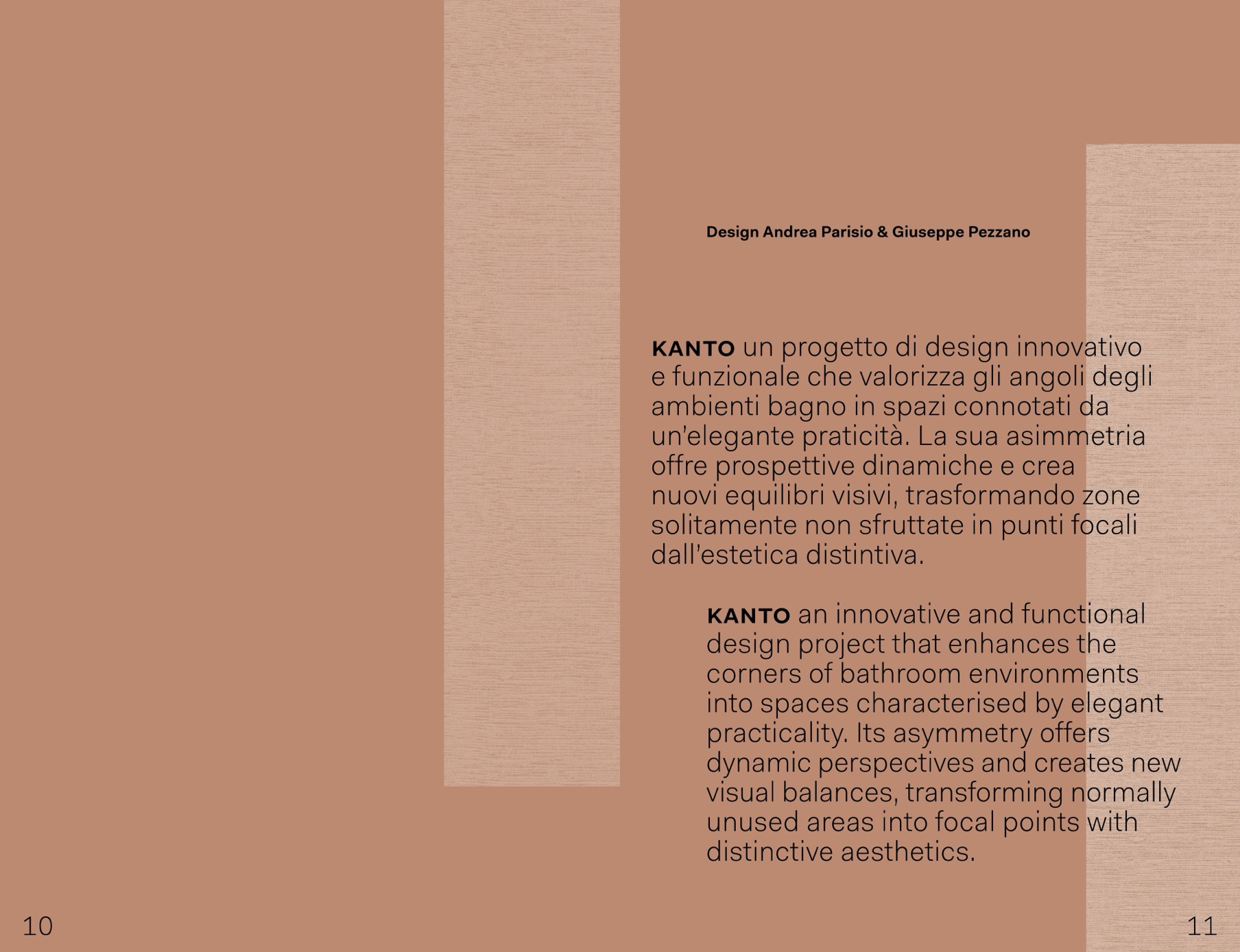 Design Andrea Parisio & Giuseppe Pezzano

KANTO un progetto di design innovativo e funzionale che valorizza gli angoli degli ambienti bagno in spazi connotati da un'elegante praticità. La sua asimmetria offre prospettive dinamiche e crea nuovi equilibri visivi, trasformando zone solitamente non sfruttate in punti focali dall'estetica distintiva.

KANTO an innovative and functional design project that enhances the corners of bathroom environments into spaces characterised by elegant practicality. Its asymmetry offers dynamic perspectives and creates new visual balances, transforming normally unused areas into focal points with distinctive aesthetics.

10

11